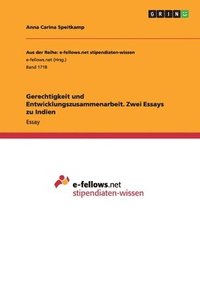 GRIN

Anna Carina Speitkamp

Aus der Reihe: e-fellows.net stipendiaten-wissen
e-fellows.net (Hrsg.)
Band 1718

Gerechtigkeit und Entwicklungszusammenarbeit. Zwei Essays zu Indien

Essay

e-fellows.net
stipendiaten-wissen